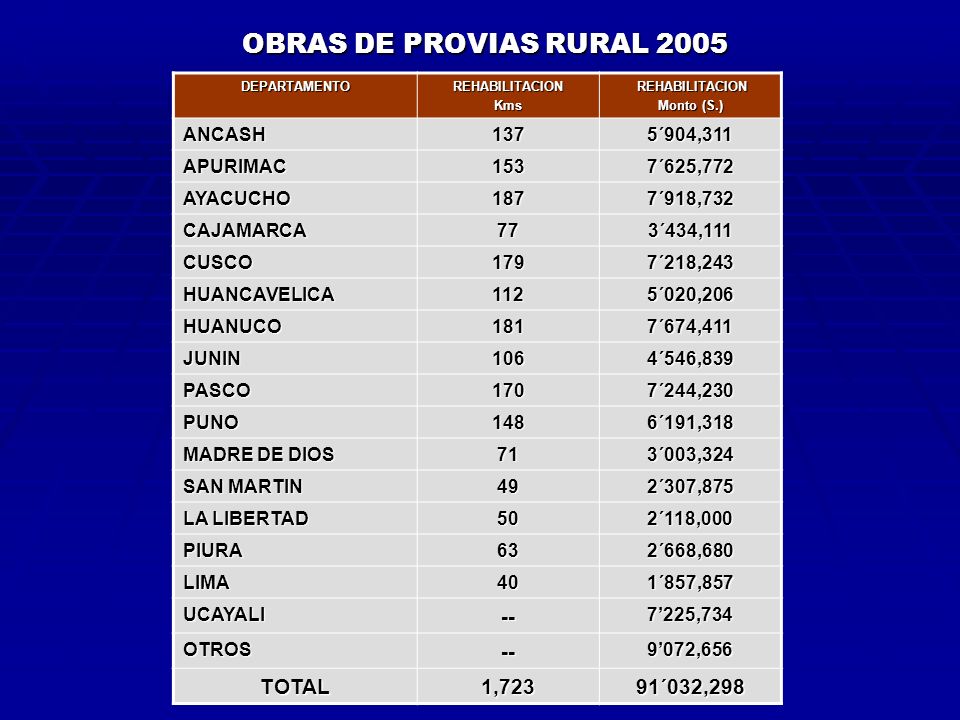 OBRAS DE PROVIAS RURAL 2005

| DEPARTAMENTO | REHABILITACION Kms | REHABILITACION Monto (S.) |
|---|---|---|
| ANCASH | 137 | 5´904,311 |
| APURIMAC | 153 | 7´625,772 |
| AYACUCHO | 187 | 7´918,732 |
| CAJAMARCA | 77 | 3´434,111 |
| CUSCO | 179 | 7´218,243 |
| HUANCAVELICA | 112 | 5´020,206 |
| HUANUCO | 181 | 7´674,411 |
| JUNIN | 106 | 4´546,839 |
| PASCO | 170 | 7´244,230 |
| PUNO | 148 | 6´191,318 |
| MADRE DE DIOS | 71 | 3´003,324 |
| SAN MARTIN | 49 | 2´307,875 |
| LA LIBERTAD | 50 | 2´118,000 |
| PIURA | 63 | 2´668,680 |
| LIMA | 40 | 1´857,857 |
| UCAYALI | -- | 7’225,734 |
| OTROS | -- | 9’072,656 |
| TOTAL | 1,723 | 91´032,298 |